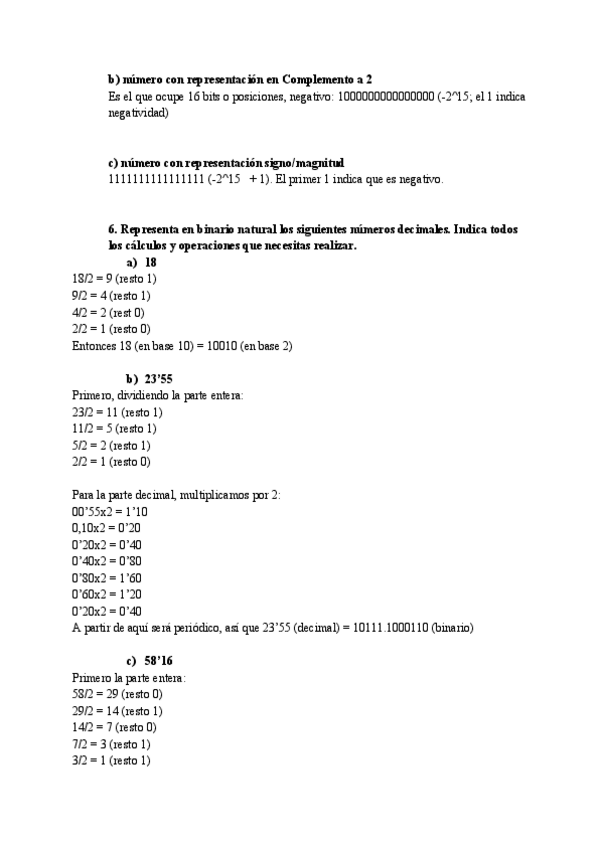 **b) número con representación en Complemento a 2**
Es el que ocupe 16 bits o posiciones, negativo: 1000000000000000 (-2^15; el 1 indica negatividad)

**c) número con representación signo/magnitud**
1111111111111111 (-2^15 + 1). El primer 1 indica que es negativo.

**6. Representa en binario natural los siguientes números decimales. Indica todos los cálculos y operaciones que necesitas realizar.**
**a) 18**
18/2 = 9 (resto 1)
9/2 = 4 (resto 1)
4/2 = 2 (rest 0)
2/2 = 1 (resto 0)
Entonces 18 (en base 10) = 10010 (en base 2)

**b) 23'55**
Primero, dividiendo la parte entera:
23/2 = 11 (resto 1)
11/2 = 5 (resto 1)
5/2 = 2 (resto 1)
2/2 = 1 (resto 0)

Para la parte decimal, multiplicamos por 2:
00'55x2 = 1'10
0,10x2 = 0'20
0'20x2 = 0'40
0'40x2 = 0'80
0'80x2 = 1'60
0'60x2 = 1'20
0'20x2 = 0'40
A partir de aquí será periódico, así que 23'55 (decimal) = 10111.1000110 (binario)

**c) 58'16**
Primero la parte entera:
58/2 = 29 (resto 0)
29/2 = 14 (resto 1)
14/2 = 7 (resto 0)
7/2 = 3 (resto 1)
3/2 = 1 (resto 1)